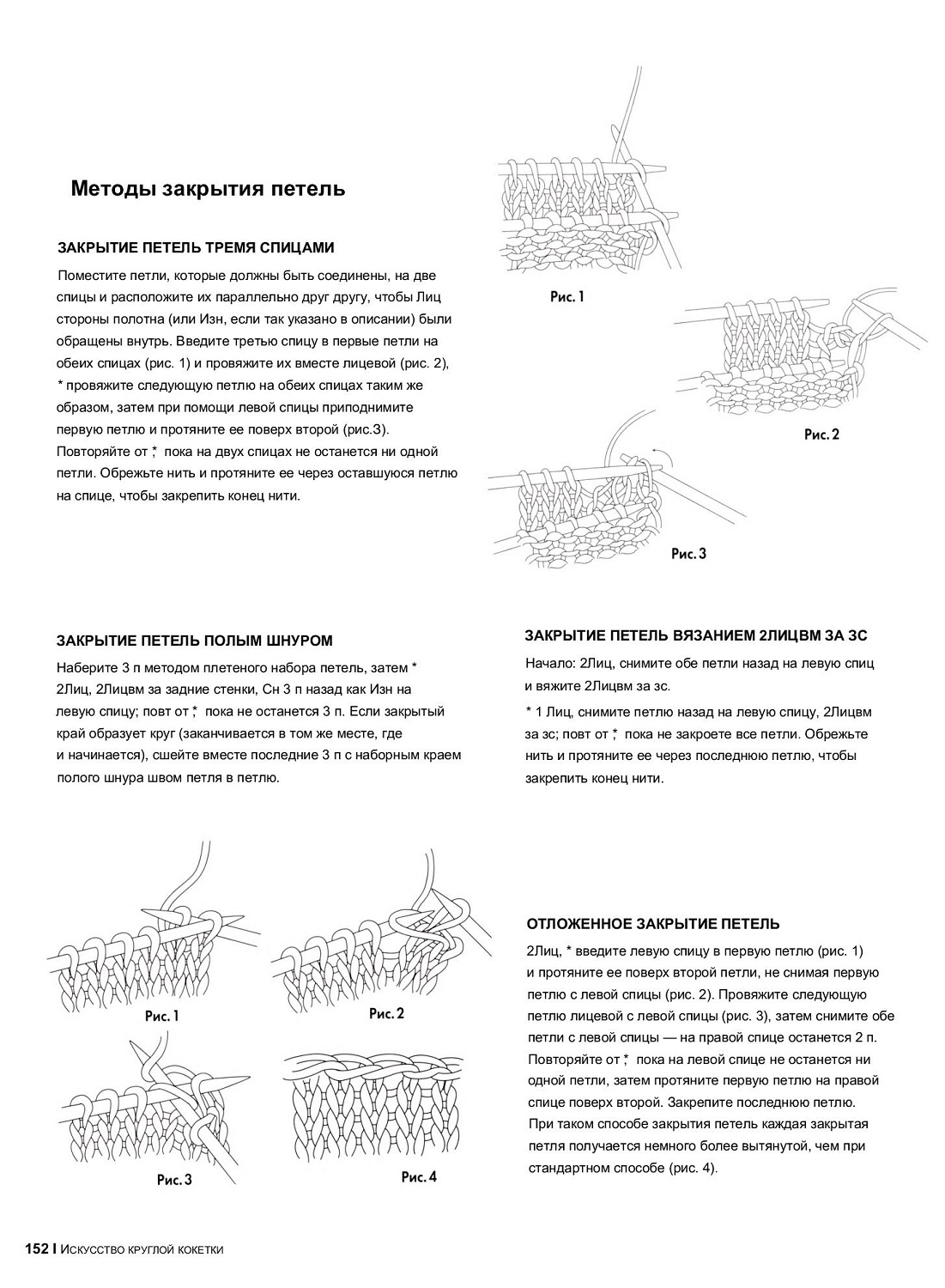 Методы закрытия петель

ЗАКРЫТИЕ ПЕТЕЛЬ ТРЕМЯ СПИЦАМИ

Поместите петли, которые должны быть соединены, на две спицы и расположите их параллельно друг другу, чтобы Лиц стороны полотна (или Изн, если так указано в описании) были обращены внутрь. Введите третью спицу в первые петли на обеих спицах (рис. 1) и провяжите их вместе лицевой (рис. 2), * провяжите следующую петлю на обеих спицах таким же образом, затем при помощи левой спицы приподнимите первую петлю и протяните ее поверх второй (рис.3). Повторяйте от *, пока на двух спицах не останется ни одной петли. Обрежьте нить и протяните ее через оставшуюся петлю на спице, чтобы закрепить конец нити.

Рис. 1

Рис. 2

Рис. 3

ЗАКРЫТИЕ ПЕТЕЛЬ ПОЛЫМ ШНУРОМ

Наберите 3 п методом плетеного набора петель, затем * 2Лиц, 2Лицвм за задние стенки, Сн 3 п назад как Изн на левую спицу; повт от *, пока не останется 3 п. Если закрытый край образует круг (заканчивается в том же месте, где и начинается), сшейте вместе последние 3 п с наборным краем полого шнура швом петля в петлю.

ЗАКРЫТИЕ ПЕТЕЛЬ ВЯЗАНИЕМ 2ЛИЦВМ ЗА ЗС

Начало: 2Лиц, снимите обе петли назад на левую спиц и вяжите 2Лицвм за зс.

* 1 Лиц, снимите петлю назад на левую спицу, 2Лицвм за зс; повт от *, пока не закроете все петли. Обрежьте нить и протяните ее через последнюю петлю, чтобы закрепить конец нити.

Рис. 1

Рис. 2

Рис. 3

Рис. 4

ОТЛОЖЕННОЕ ЗАКРЫТИЕ ПЕТЕЛЬ

2Лиц, * введите левую спицу в первую петлю (рис. 1) и протяните ее поверх второй петли, не снимая первую петлю с левой спицы (рис. 2). Провяжите следующую петлю лицевой с левой спицы (рис. 3), затем снимите обе петли с левой спицы — на правой спице останется 2 п. Повторяйте от *, пока на левой спице не останется ни одной петли, затем протяните первую петлю на правой спице поверх второй. Закрепите последнюю петлю. При таком способе закрытия петель каждая закрытая петля получается немного более вытянутой, чем при стандартном способе (рис. 4).

152 I Искусство круглой кокетки